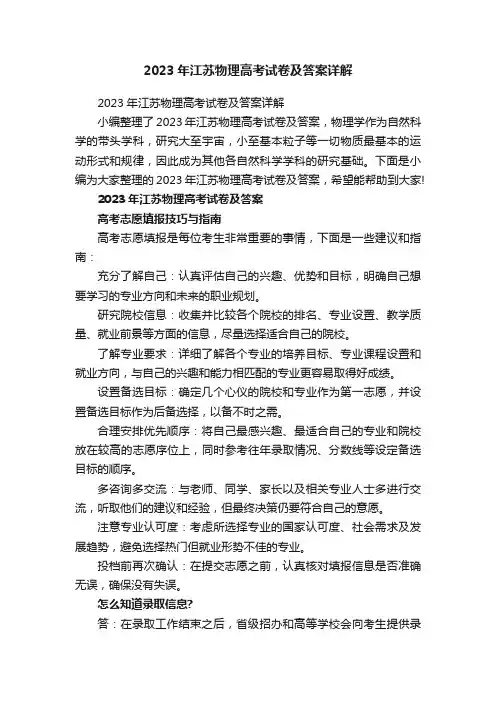 2023 年江苏物理高考试卷及答案详解

2023 年江苏物理高考试卷及答案详解

小编整理了 2023 年江苏物理高考试卷及答案，物理学作为自然科学的带头学科，研究大至宇宙，小至基本粒子等一切物质最基本的运动形式和规律，因此成为其他各自然科学学科的研究基础。下面是小编为大家整理的 2023 年江苏物理高考试卷及答案，希望能帮助到大家!

2023 年江苏物理高考试卷及答案

高考志愿填报技巧与指南

高考志愿填报是每位考生非常重要的事情，下面是一些建议和指南：

充分了解自己：认真评估自己的兴趣、优势和目标，明确自己想要学习的专业方向和未来的职业规划。

研究院校信息：收集并比较各个院校的排名、专业设置、教学质量、就业前景等方面的信息，尽量选择适合自己的院校。

了解专业要求：详细了解各个专业的培养目标、专业课程设置和就业方向，与自己的兴趣和能力相匹配的专业更容易取得好成绩。

设置备选目标：确定几个心仪的院校和专业作为第一志愿，并设置备选目标作为后备选择，以备不时之需。

合理安排优先顺序：将自己最感兴趣、最适合自己的专业和院校放在较高的志愿序位上，同时参考往年录取情况、分数线等设定备选目标的顺序。

多咨询多交流：与老师、同学、家长以及相关专业人士多进行交流，听取他们的建议和经验，但最终决策仍要符合自己的意愿。

注意专业认可度：考虑所选择专业的国家认可度、社会需求及发展趋势，避免选择热门但就业形势不佳的专业。

投档前再次确认：在提交志愿之前，认真核对填报信息是否准确无误，确保没有失误。

怎么知道录取信息?

答：在录取工作结束之后，省级招办和高等学校会向考生提供录